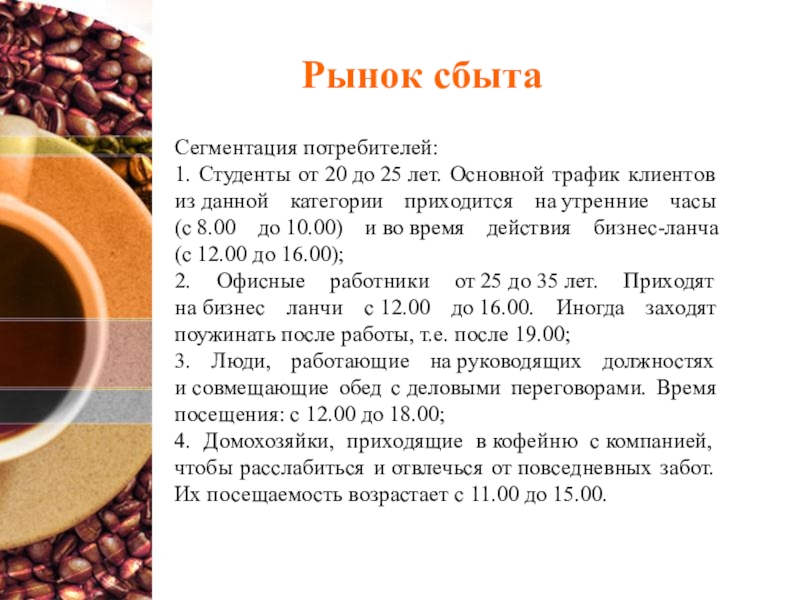 Рынок сбыта

Сегментация потребителей:
1. Студенты от 20 до 25 лет. Основной трафик клиентов из данной категории приходится на утренние часы (с 8.00 до 10.00) и во время действия бизнес-ланча (с 12.00 до 16.00);
2. Офисные работники от 25 до 35 лет. Приходят на бизнес ланчи с 12.00 до 16.00. Иногда заходят поужинать после работы, т.е. после 19.00;
3. Люди, работающие на руководящих должностях и совмещающие обед с деловыми переговорами. Время посещения: с 12.00 до 18.00;
4. Домохозяйки, приходящие в кофейню с компанией, чтобы расслабиться и отвлечься от повседневных забот. Их посещаемость возрастает с 11.00 до 15.00.